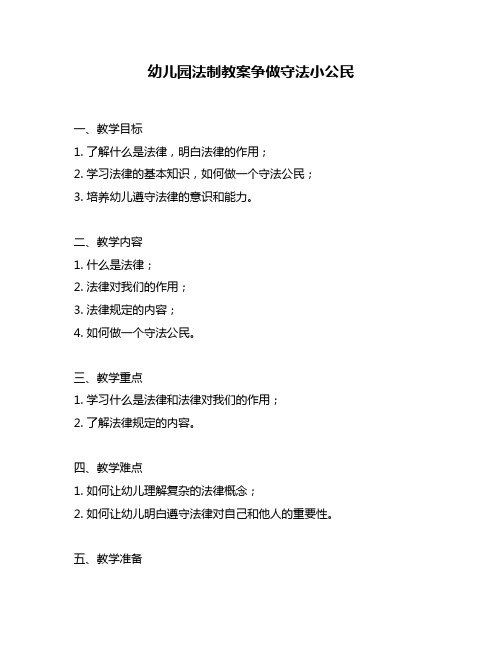 幼儿园法制教案争做守法小公民

一、教学目标

1. 了解什么是法律，明白法律的作用；

2. 学习法律的基本知识，如何做一个守法公民；

3. 培养幼儿遵守法律的意识和能力。

二、教学内容

1. 什么是法律；

2. 法律对我们的作用；

3. 法律规定的内容；

4. 如何做一个守法公民。

三、教学重点

1. 学习什么是法律和法律对我们的作用；

2. 了解法律规定的内容。

四、教学难点

1. 如何让幼儿理解复杂的法律概念；

2. 如何让幼儿明白遵守法律对自己和他人的重要性。

五、教学准备